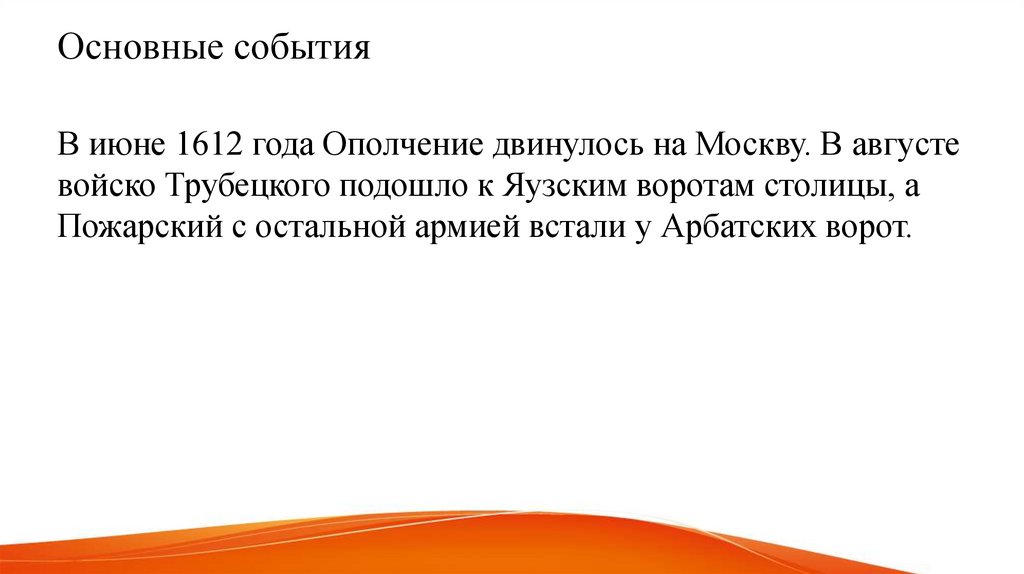 Основные события

В июне 1612 года Ополчение двинулось на Москву. В августе войско Трубецкого подошло к Яузским воротам столицы, а Пожарский с остальной армией встали у Арбатских ворот.